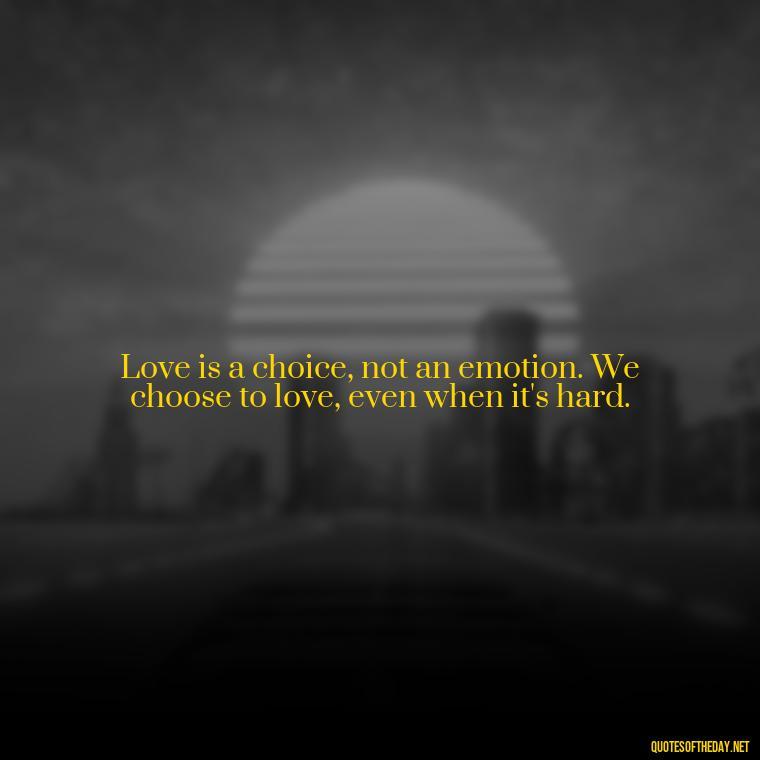 Love is a choice, not an emotion. We choose to love, even when it's hard.

QUOTESOFTHEDAY.NET